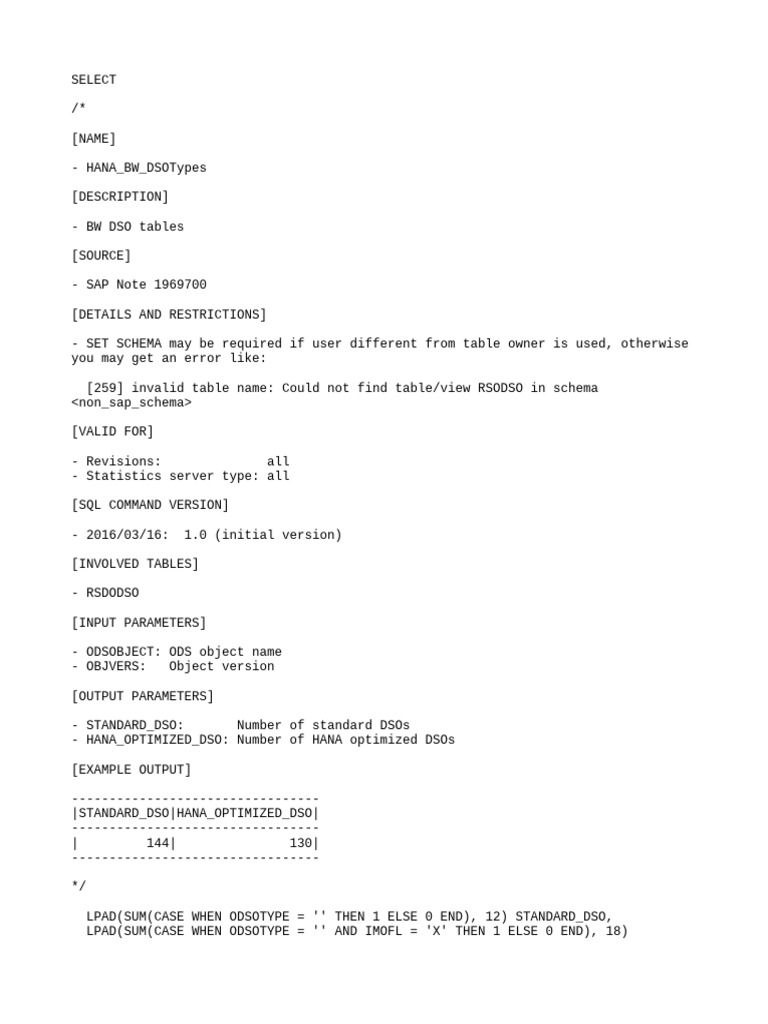 SELECT

/*

[NAME]

- HANA_BW_DSOTypes

[DESCRIPTION]

- BW DSO tables

[SOURCE]

- SAP Note 1969700

[DETAILS AND RESTRICTIONS]

- SET SCHEMA may be required if user different from table owner is used, otherwise you may get an error like:

  [259] invalid table name: Could not find table/view RSODSO in schema <non_sap_schema>

[VALID FOR]

- Revisions:              all
- Statistics server type: all

[SQL COMMAND VERSION]

- 2016/03/16:  1.0 (initial version)

[INVOLVED TABLES]

- RSDODSO

[INPUT PARAMETERS]

- ODSOBJECT: ODS object name
- OBJVERS:   Object version

[OUTPUT PARAMETERS]

- STANDARD_DSO:       Number of standard DSOs
- HANA_OPTIMIZED_DSO: Number of HANA optimized DSOs

[EXAMPLE OUTPUT]

---------------------------------
|STANDARD_DSO|HANA_OPTIMIZED_DSO|
---------------------------------
|         144|               130|
---------------------------------

*/

  LPAD(SUM(CASE WHEN ODSOTYPE = '' THEN 1 ELSE 0 END), 12) STANDARD_DSO,
  LPAD(SUM(CASE WHEN ODSOTYPE = '' AND IMOFL = 'X' THEN 1 ELSE 0 END), 18)